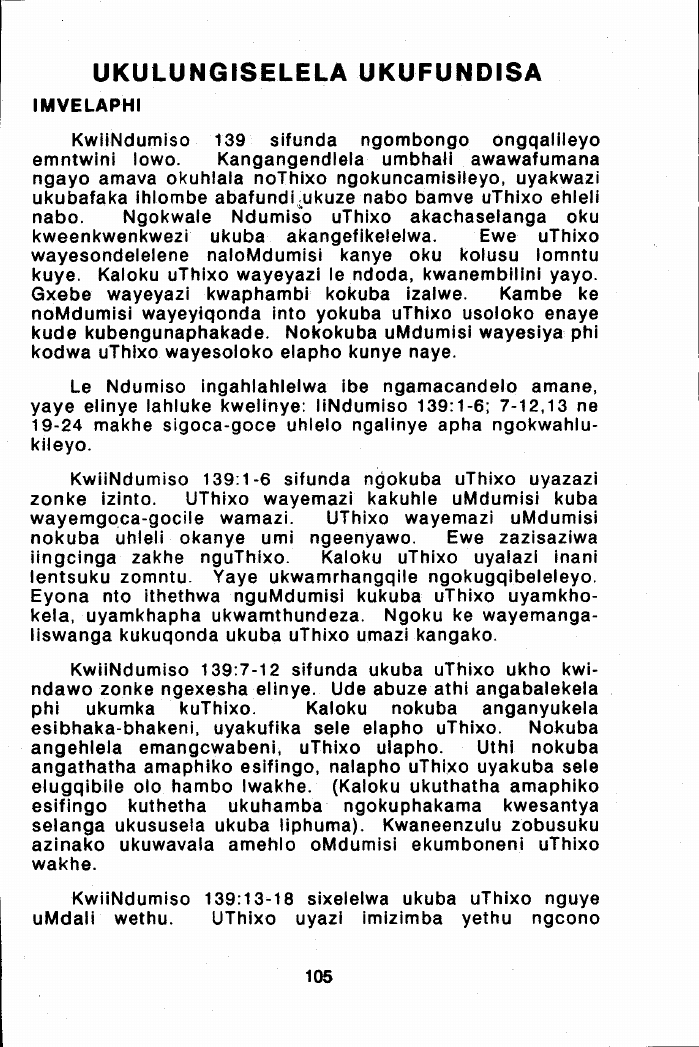 UKULUNGISELELA UKUFUNDISA

IMVELAPHI

KwiiNdumiso 139 sifunda ngombongo ongqalileyo emntwini lowo. Kangangendlela umbhali awawafumana ngayo amava okuhlala noThixo ngokuncamisileyo, uyakwazi ukubafaka ihlombe abafundi ukuze nabo bamve uThixo ehleli nabo. Ngokwale Ndumiso uThixo akachaselanga oku kweenkwenkwezi ukuba akangefikelelwa. Ewe uThixo wayesondelelene naloMdumisi kanye oku kolusu lomntu kuye. Kaloku uThixo wayeyazi le ndoda, kwanembilini yayo. Gxebe wayeyazi kwaphambi kokuba izalwe. Kambe ke noMdumisi wayeyiqonda into yokuba uThixo usoloko enaye kude kubengunaphakade. Nokokuba uMdumisi wayesiya phi kodwa uThixo wayesoloko elapho kunye naye.

Le Ndumiso ingahlahlelwa ibe ngamacandelo amane, yaye elinye lahluke kwelinye: IiNdumiso 139:1-6; 7-12,13 ne 19-24 makhe sigoca-goce uhlelo ngalinye apha ngokwahlukileyo.

KwiiNdumiso 139:1-6 sifunda ngokuba uThixo uyazazi zonke izinto. UThixo wayemazi kakuhle uMdumisi kuba wayemgoca-gocile wamazi. UThixo wayemazi uMdumisi nokuba uhleli okanye umi ngeenyawo. Ewe zazisaziwa iingcinga zakhe nguThixo. Kaloku uThixo uyalazi inani lentsuku zomntu. Yaye ukwamrhangqile ngokugqibeleleyo. Eyona nto ithethwa nguMdumisi kukuba uThixo uyamkhokela, uyamkhapha ukwamthundeza. Ngoku ke wayemangaliswanga kukuqonda ukuba uThixo umazi kangako.

KwiiNdumiso 139:7-12 sifunda ukuba uThixo ukho kwindawo zonke ngexesha elinye. Ude abuze athi angabalekela phi ukumka kuThixo. Kaloku nokuba anganyukela esibhaka-bhakeni, uyakufika sele elapho uThixo. Nokuba angehlela emangcwabeni, uThixo ulapho. Uthi nokuba angathatha amaphiko esifingo, nalapho uThixo uyakuba sele elugqibile olo hambo lwakhe. (Kaloku ukuthatha amaphiko esifingo kuthetha ukuhamba ngokuphakama kwesantya selanga ukususela ukuba liphuma). Kwaneenzulu zobusuku azinako ukuwavala amehlo oMdumisi ekumboneni uThixo wakhe.

KwiiNdumiso 139:13-18 sixelelwa ukuba uThixo nguye uMdali wethu. UThixo uyazi imizimba yethu ngcono

105